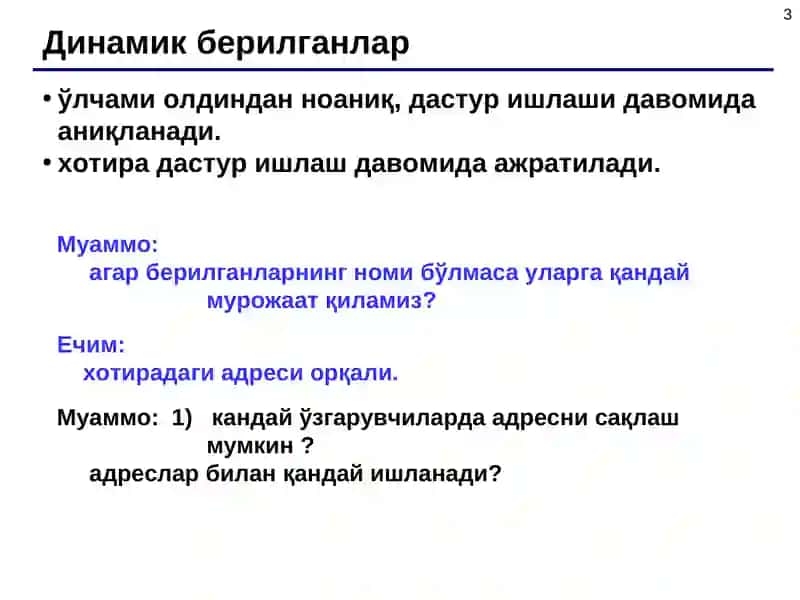 3

Динамик берилганлар

• ўлчами олдиндан ноаниқ, дастур ишлаши давомида аниқланади.
• хотира дастур ишлаш давомида ажратилади.

Муаммо:
агар берилганларнинг номи бўлмаса уларга қандай мурожаат қиламиз?

Ечим:
хотирадаги адреси орқали.

Муаммо: 1) кандай ўзгарувчиларда адресни сақлаш мумкин ?
адреслар билан қандай ишланади?